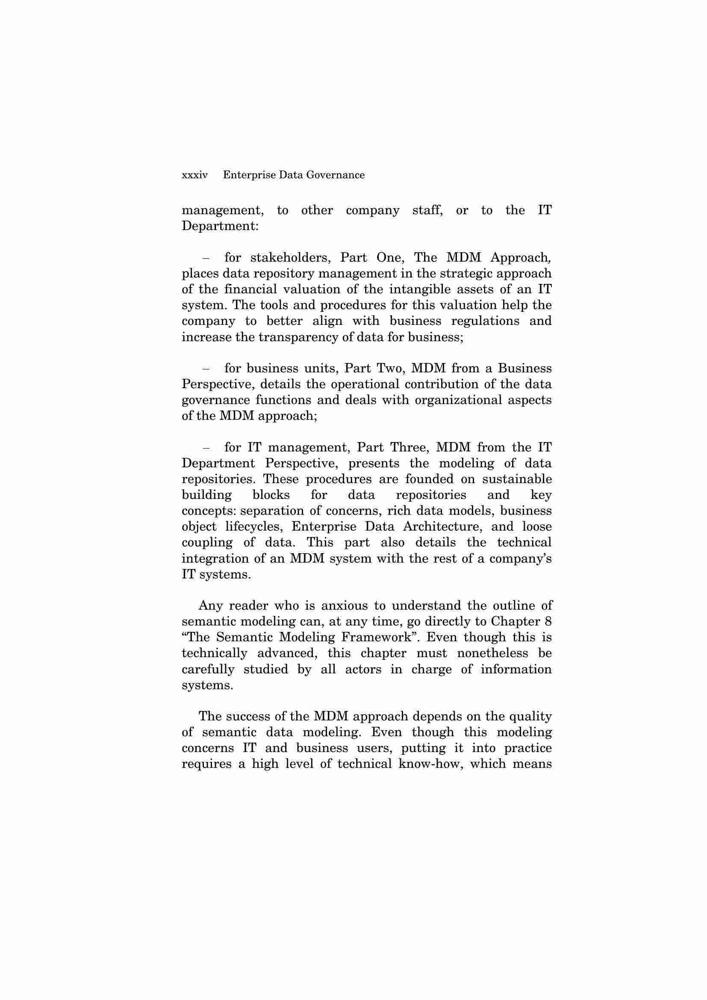 xxxiv Enterprise Data Governance

management, to other company staff, or to the IT Department:

– for stakeholders, Part One, The MDM Approach, places data repository management in the strategic approach of the financial valuation of the intangible assets of an IT system. The tools and procedures for this valuation help the company to better align with business regulations and increase the transparency of data for business;

– for business units, Part Two, MDM from a Business Perspective, details the operational contribution of the data governance functions and deals with organizational aspects of the MDM approach;

– for IT management, Part Three, MDM from the IT Department Perspective, presents the modeling of data repositories. These procedures are founded on sustainable building blocks for data repositories and key concepts: separation of concerns, rich data models, business object lifecycles, Enterprise Data Architecture, and loose coupling of data. This part also details the technical integration of an MDM system with the rest of a company's IT systems.

Any reader who is anxious to understand the outline of semantic modeling can, at any time, go directly to Chapter 8 "The Semantic Modeling Framework". Even though this is technically advanced, this chapter must nonetheless be carefully studied by all actors in charge of information systems.

The success of the MDM approach depends on the quality of semantic data modeling. Even though this modeling concerns IT and business users, putting it into practice requires a high level of technical know-how, which means